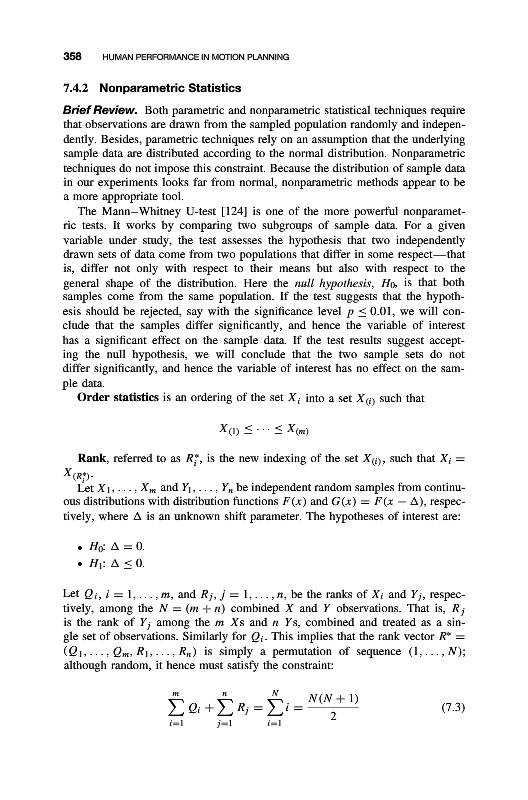 358 HUMAN PERFORMANCE IN MOTION PLANNING

7.4.2 Nonparametric Statistics

Brief Review. Both parametric and nonparametric statistical techniques require that observations are drawn from the sampled population randomly and independently. Besides, parametric techniques rely on an assumption that the underlying sample data are distributed according to the normal distribution. Nonparametric techniques do not impose this constraint. Because the distribution of sample data in our experiments looks far from normal, nonparametric methods appear to be a more appropriate tool.

The Mann–Whitney U-test [124] is one of the more powerful nonparametric tests. It works by comparing two subgroups of sample data. For a given variable under study, the test assesses the hypothesis that two independently drawn sets of data come from two populations that differ in some respect—that is, differ not only with respect to their means but also with respect to the general shape of the distribution. Here the null hypothesis, $H_0$, is that both samples come from the same population. If the test suggests that the hypothesis should be rejected, say with the significance level $p \leq 0.01$, we will conclude that the samples differ significantly, and hence the variable of interest has a significant effect on the sample data. If the test results suggest accepting the null hypothesis, we will conclude that the two sample sets do not differ significantly, and hence the variable of interest has no effect on the sample data.

Order statistics is an ordering of the set $X_i$ into a set $X_{(i)}$ such that

$X_{(1)} \leq \cdots \leq X_{(m)}$

Rank, referred to as $R_i^*$, is the new indexing of the set $X_{(i)}$, such that $X_i = X_{(R_i^*)}$.

Let $X_1, \ldots, X_m$ and $Y_1, \ldots, Y_n$ be independent random samples from continuous distributions with distribution functions $F(x)$ and $G(x) = F(x - \Delta)$, respectively, where $\Delta$ is an unknown shift parameter. The hypotheses of interest are:

• $H_0$: $\Delta = 0$.
• $H_1$: $\Delta \leq 0$.

Let $Q_i$, $i = 1, \ldots, m$, and $R_j$, $j = 1, \ldots, n$, be the ranks of $X_i$ and $Y_j$, respectively, among the $N = (m + n)$ combined $X$ and $Y$ observations. That is, $R_j$ is the rank of $Y_j$ among the $m$ $X$s and $n$ $Y$s, combined and treated as a single set of observations. Similarly for $Q_i$. This implies that the rank vector $R^* = (Q_1, \ldots, Q_m, R_1, \ldots, R_n)$ is simply a permutation of sequence $(1, \ldots, N)$; although random, it hence must satisfy the constraint:

$\sum_{i=1}^{m} Q_i + \sum_{j=1}^{n} R_j = \sum_{i=1}^{N} i = \frac{N(N+1)}{2}$ (7.3)